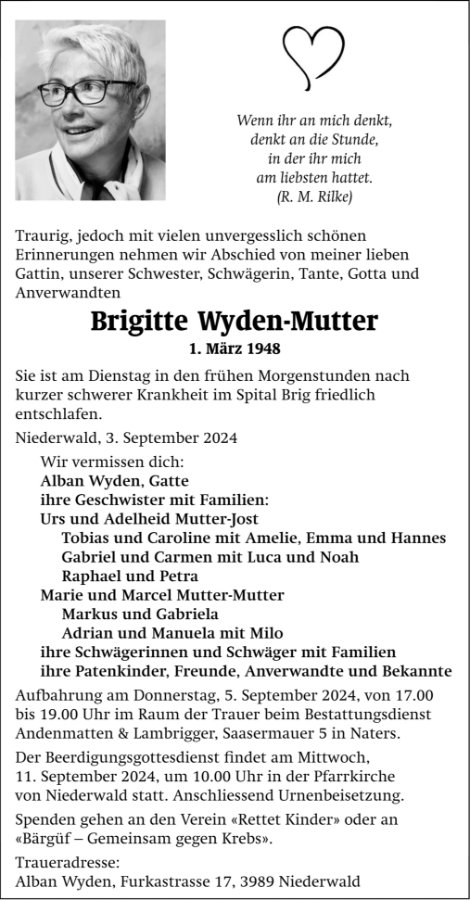 Wenn ihr an mich denkt,
denkt an die Stunde,
in der ihr mich
am liebsten hattet.
(R. M. Rilke)

Traurig, jedoch mit vielen unvergesslich schönen Erinnerungen nehmen wir Abschied von meiner lieben Gattin, unserer Schwester, Schwägerin, Tante, Gotta und Anverwandten

Brigitte Wyden-Mutter

1. März 1948

Sie ist am Dienstag in den frühen Morgenstunden nach kurzer schwerer Krankheit im Spital Brig friedlich entschlafen.

Niederwald, 3. September 2024

Wir vermissen dich:
Alban Wyden, Gatte
ihre Geschwister mit Familien:
Urs und Adelheid Mutter-Jost
Tobias und Caroline mit Amelie, Emma und Hannes
Gabriel und Carmen mit Luca und Noah
Raphael und Petra
Marie und Marcel Mutter-Mutter
Markus und Gabriela
Adrian und Manuela mit Milo
ihre Schwägerinnen und Schwäger mit Familien
ihre Patenkinder, Freunde, Anverwandte und Bekannte

Aufbahrung am Donnerstag, 5. September 2024, von 17.00 bis 19.00 Uhr im Raum der Trauer beim Bestattungsdienst Andenmatten & Lambrigger, Saasermauer 5 in Naters.

Der Beerdigungsgottesdienst findet am Mittwoch, 11. September 2024, um 10.00 Uhr in der Pfarrkirche von Niederwald statt. Anschliessend Urnenbeisetzung.

Spenden gehen an den Verein «Rettet Kinder» oder an «Bärgüf – Gemeinsam gegen Krebs».

Traueradresse:
Alban Wyden, Furkastrasse 17, 3989 Niederwald